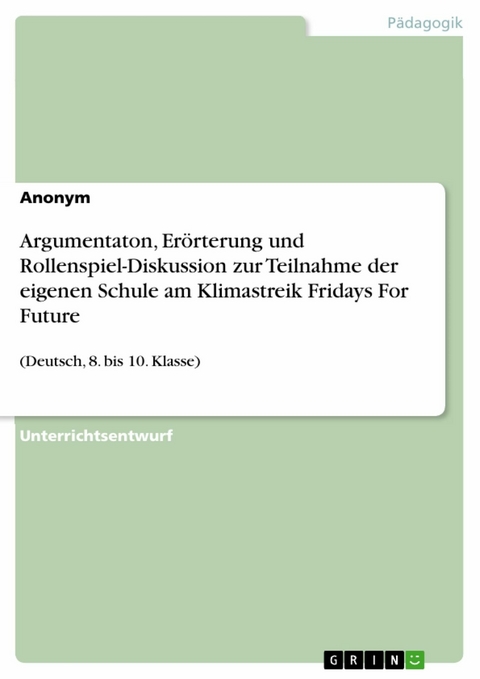 Pädagogik

Anonym

Argumentaton, Erörterung und Rollenspiel-Diskussion zur Teilnahme der eigenen Schule am Klimastreik Fridays For Future

(Deutsch, 8. bis 10. Klasse)

Unterrichtsentwurf

GRIN